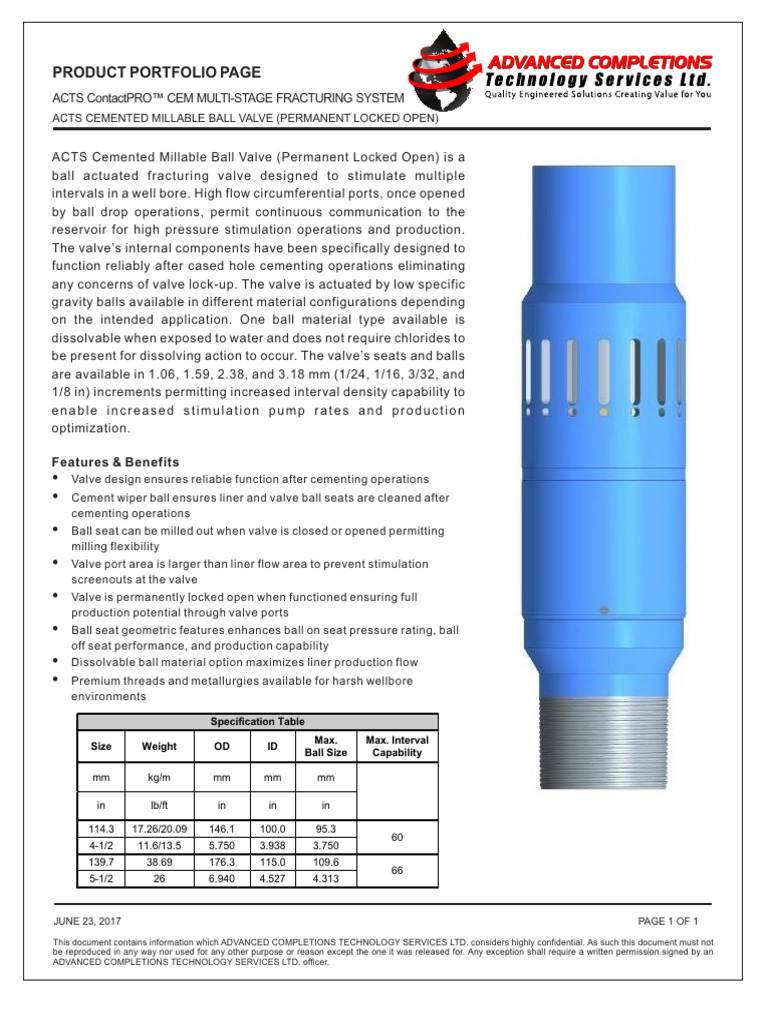 PRODUCT PORTFOLIO PAGE

ACTS ContactPRO™ CEM MULTI-STAGE FRACTURING SYSTEM

ACTS CEMENTED MILLABLE BALL VALVE (PERMANENT LOCKED OPEN)

ADVANCED COMPLETIONS Technology Services Ltd.
Quality Engineered Solutions Creating Value for You

ACTS Cemented Millable Ball Valve (Permanent Locked Open) is a ball actuated fracturing valve designed to stimulate multiple intervals in a well bore. High flow circumferential ports, once opened by ball drop operations, permit continuous communication to the reservoir for high pressure stimulation operations and production. The valve's internal components have been specifically designed to function reliably after cased hole cementing operations eliminating any concerns of valve lock-up. The valve is actuated by low specific gravity balls available in different material configurations depending on the intended application. One ball material type available is dissolvable when exposed to water and does not require chlorides to be present for dissolving action to occur. The valve's seats and balls are available in 1.06, 1.59, 2.38, and 3.18 mm (1/24, 1/16, 3/32, and 1/8 in) increments permitting increased interval density capability to enable increased stimulation pump rates and production optimization.

Features & Benefits
• Valve design ensures reliable function after cementing operations
• Cement wiper ball ensures liner and valve ball seats are cleaned after cementing operations
• Ball seat can be milled out when valve is closed or opened permitting milling flexibility
• Valve port area is larger than liner flow area to prevent stimulation screenouts at the valve
• Valve is permanently locked open when functioned ensuring full production potential through valve ports
• Ball seat geometric features enhances ball on seat pressure rating, ball off seat performance, and production capability
• Dissolvable ball material option maximizes liner production flow
• Premium threads and metallurgies available for harsh wellbore environments

Specification Table

| Size | Weight | OD | ID | Max. Ball Size | Max. Interval Capability |
|---|---|---|---|---|---|
| mm | kg/m | mm | mm | mm | |
| in | lb/ft | in | in | in | |
| 114.3 | 17.26/20.09 | 146.1 | 100.0 | 95.3 | 60 |
| 4-1/2 | 11.6/13.5 | 5.750 | 3.938 | 3.750 | |
| 139.7 | 38.69 | 176.3 | 115.0 | 109.6 | 66 |
| 5-1/2 | 26 | 6.940 | 4.527 | 4.313 | |

JUNE 23, 2017

PAGE 1 OF 1

This document contains information which ADVANCED COMPLETIONS TECHNOLOGY SERVICES LTD. considers highly confidential. As such this document must not be reproduced in any way nor used for any other purpose or reason except the one it was released for. Any exception shall require a written permission signed by an ADVANCED COMPLETIONS TECHNOLOGY SERVICES LTD. officer.